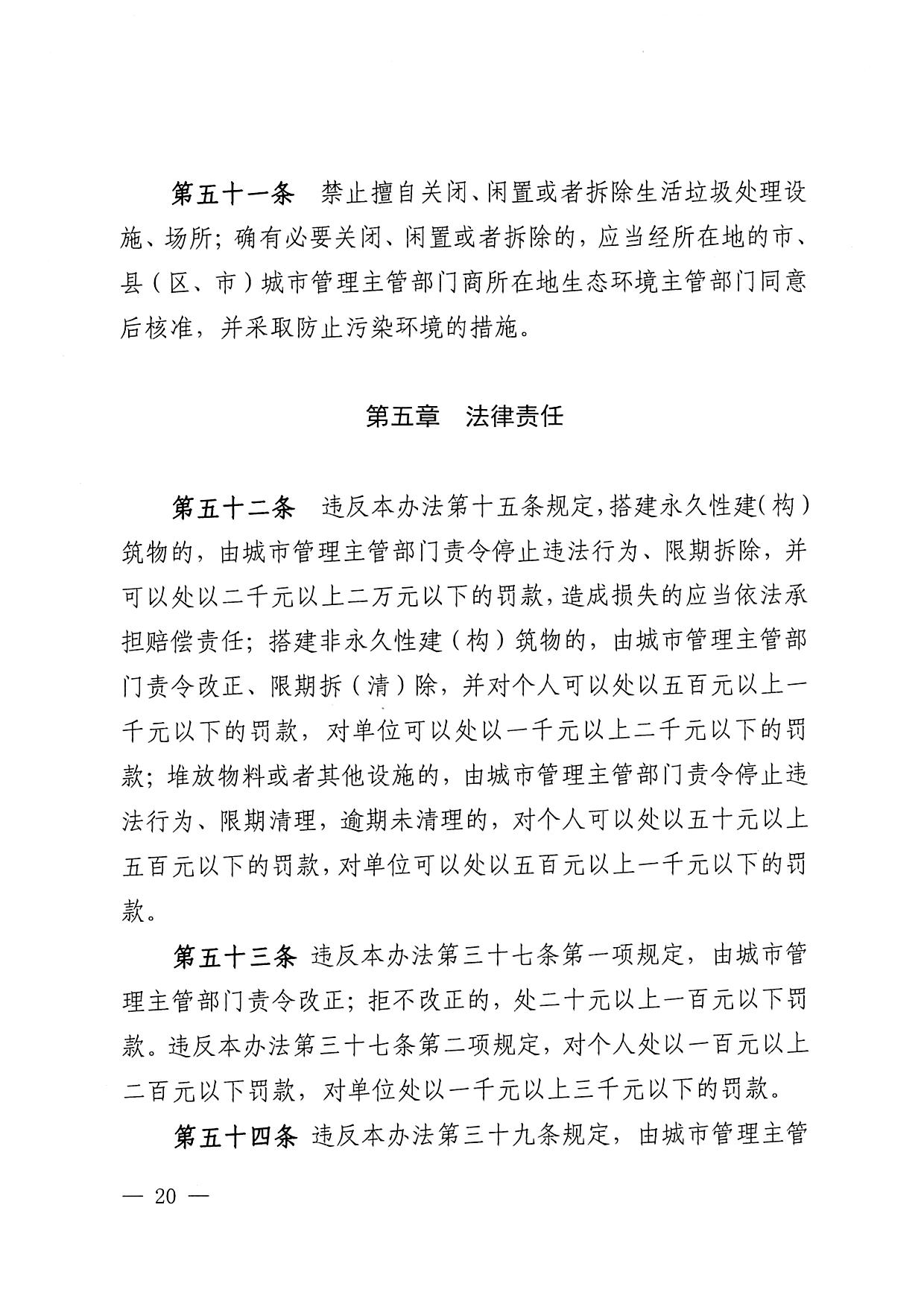 第五十一条　禁止擅自关闭、闲置或者拆除生活垃圾处理设施、场所；确有必要关闭、闲置或者拆除的，应当经所在地的市、县（区、市）城市管理主管部门商所在地生态环境主管部门同意后核准，并采取防止污染环境的措施。

第五章　法律责任

第五十二条　违反本办法第十五条规定，搭建永久性建（构）筑物的，由城市管理主管部门责令停止违法行为、限期拆除，并可以处以二千元以上二万元以下的罚款，造成损失的应当依法承担赔偿责任；搭建非永久性建（构）筑物的，由城市管理主管部门责令改正、限期拆（清）除，并对个人可以处以五百元以上一千元以下的罚款，对单位可以处以一千元以上二千元以下的罚款；堆放物料或者其他设施的，由城市管理主管部门责令停止违法行为、限期清理，逾期未清理的，对个人可以处以五十元以上五百元以下的罚款，对单位可以处以五百元以上一千元以下的罚款。

第五十三条 违反本办法第三十七条第一项规定，由城市管理主管部门责令改正；拒不改正的，处二十元以上一百元以下罚款。违反本办法第三十七条第二项规定，对个人处以一百元以上二百元以下罚款，对单位处以一千元以上三千元以下的罚款。

第五十四条 违反本办法第三十九条规定，由城市管理主管

— 20 —